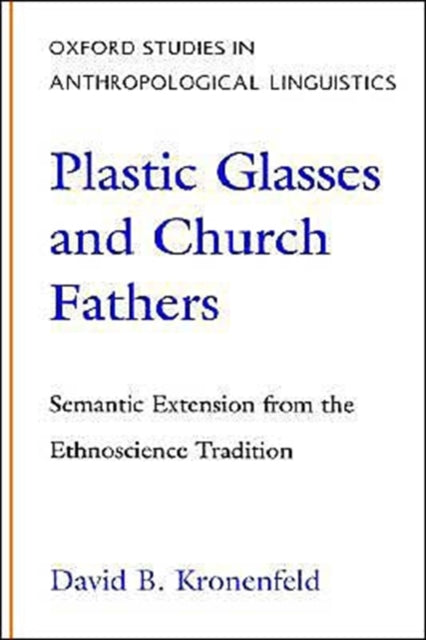 OXFORD STUDIES IN ANTHROPOLOGICAL LINGUISTICS

Plastic Glasses and Church Fathers

Semantic Extension from the Ethnoscience Tradition

David B. Kronenfeld